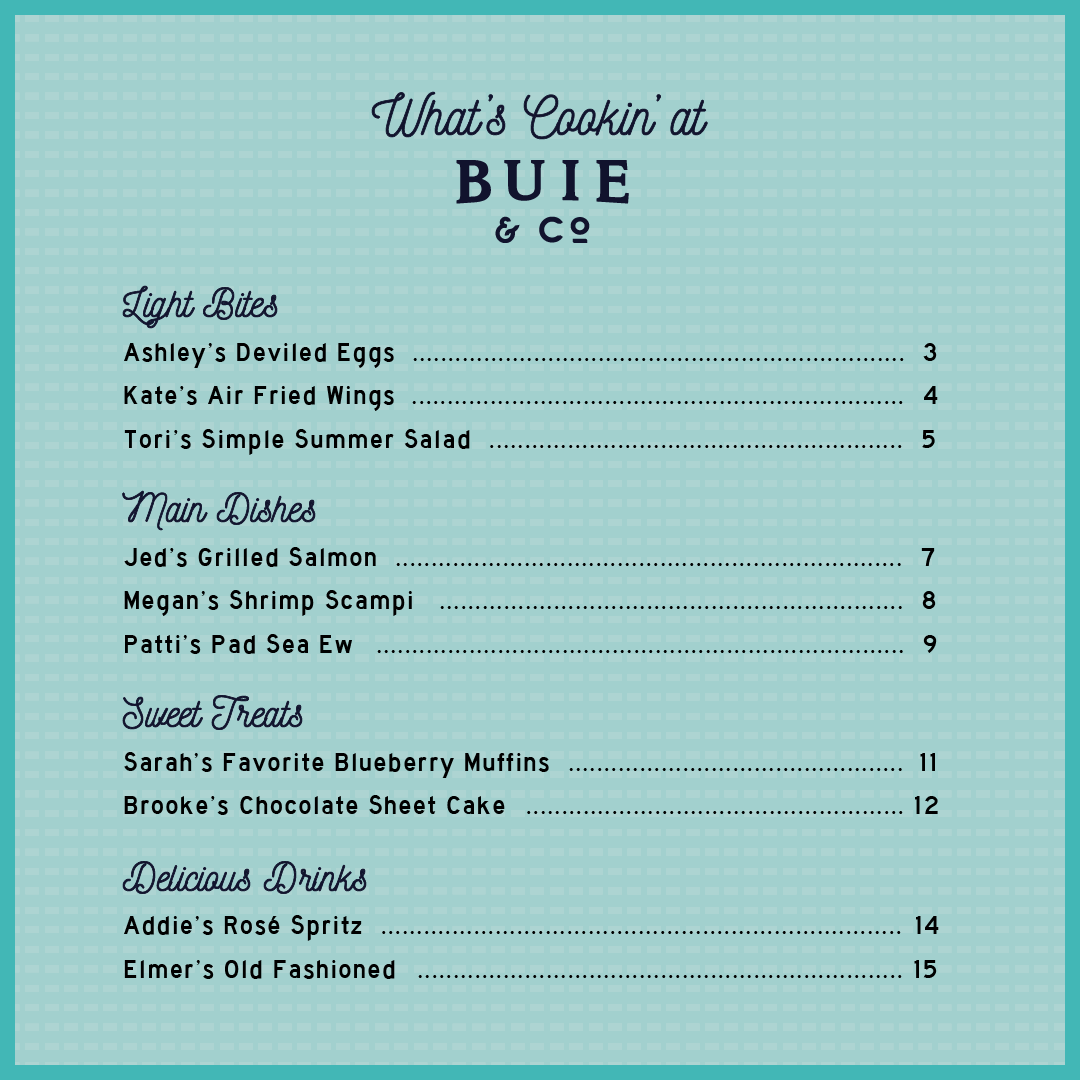 What's Cookin' at
BUIE
& Co

Light Bites
Ashley's Deviled Eggs ........ 3
Kate's Air Fried Wings ........ 4
Tori's Simple Summer Salad ........ 5

Main Dishes
Jed's Grilled Salmon ........ 7
Megan's Shrimp Scampi ........ 8
Patti's Pad Sea Ew ........ 9

Sweet Treats
Sarah's Favorite Blueberry Muffins ........ 11
Brooke's Chocolate Sheet Cake ........ 12

Delicious Drinks
Addie's Rosé Spritz ........ 14
Elmer's Old Fashioned ........ 15